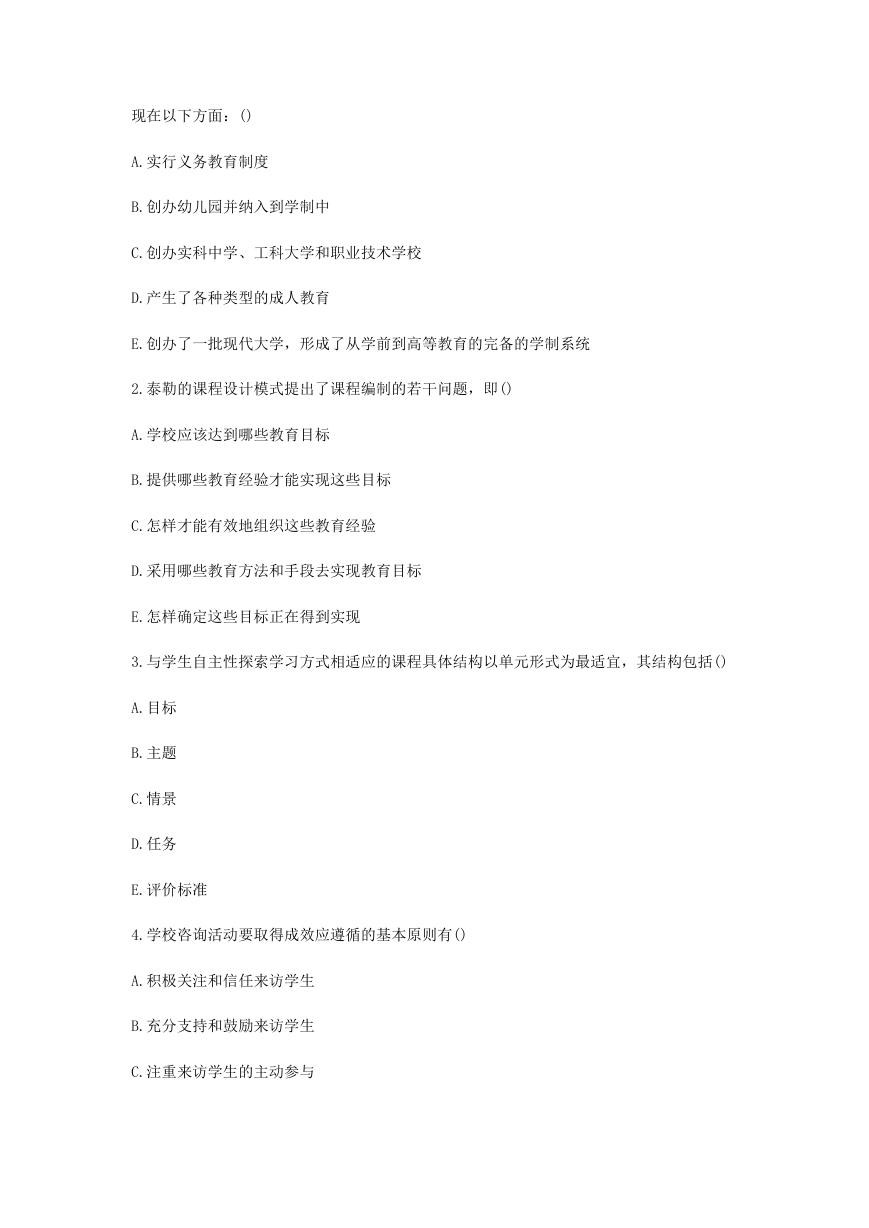 现在以下方面：()

A.实行义务教育制度

B.创办幼儿园并纳入到学制中

C.创办实科中学、工科大学和职业技术学校

D.产生了各种类型的成人教育

E.创办了一批现代大学，形成了从学前到高等教育的完备的学制系统

2.泰勒的课程设计模式提出了课程编制的若干问题，即()

A.学校应该达到哪些教育目标

B.提供哪些教育经验才能实现这些目标

C.怎样才能有效地组织这些教育经验

D.采用哪些教育方法和手段去实现教育目标

E.怎样确定这些目标正在得到实现

3.与学生自主性探索学习方式相适应的课程具体结构以单元形式为最适宜，其结构包括()

A.目标

B.主题

C.情景

D.任务

E.评价标准

4.学校咨询活动要取得成效应遵循的基本原则有()

A.积极关注和信任来访学生

B.充分支持和鼓励来访学生

C.注重来访学生的主动参与